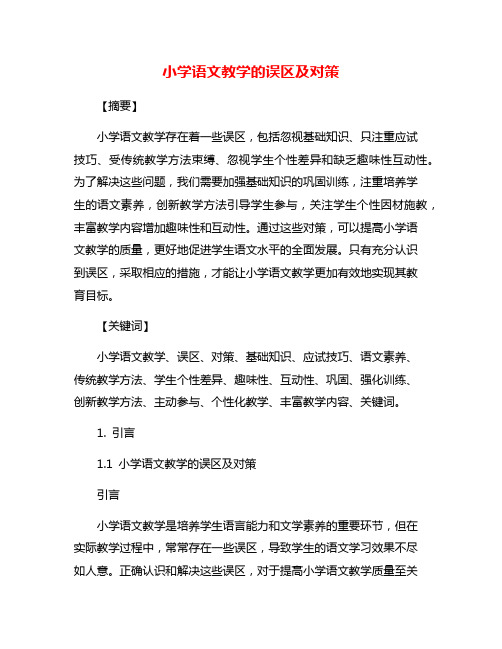 小学语文教学的误区及对策

【摘要】

小学语文教学存在着一些误区，包括忽视基础知识、只注重应试技巧、受传统教学方法束缚、忽视学生个性差异和缺乏趣味性互动性。为了解决这些问题，我们需要加强基础知识的巩固训练，注重培养学生的语文素养，创新教学方法引导学生参与，关注学生个性因材施教，丰富教学内容增加趣味性和互动性。通过这些对策，可以提高小学语文教学的质量，更好地促进学生语文水平的全面发展。只有充分认识到误区，采取相应的措施，才能让小学语文教学更加有效地实现其教育目标。

【关键词】

小学语文教学、误区、对策、基础知识、应试技巧、语文素养、传统教学方法、学生个性差异、趣味性、互动性、巩固、强化训练、创新教学方法、主动参与、个性化教学、丰富教学内容、关键词。

1. 引言

1.1 小学语文教学的误区及对策

引言

小学语文教学是培养学生语言能力和文学素养的重要环节，但在实际教学过程中，常常存在一些误区，导致学生的语文学习效果不尽如人意。正确认识和解决这些误区，对于提高小学语文教学质量至关